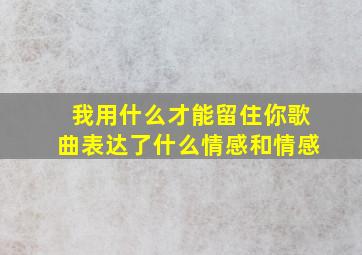 我用什么才能留住你歌曲表达了什么情感和情感